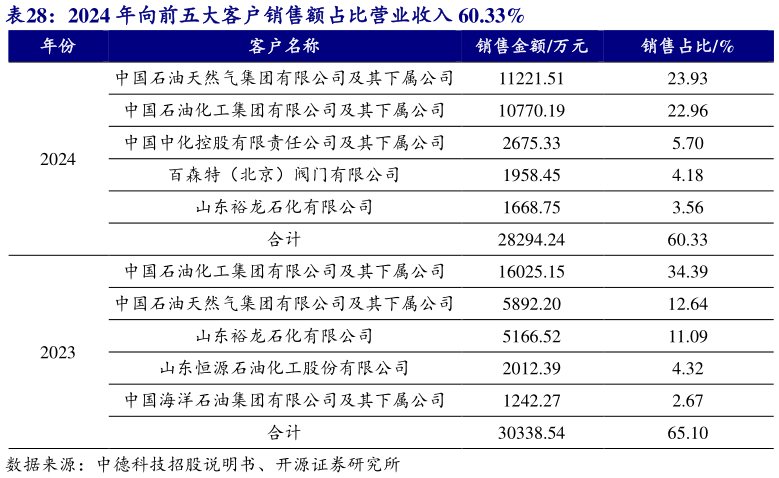 表28：2024年向前五大客户销售额占比营业收入60.33%

| 年份 | 客户名称 | 销售金额/万元 | 销售占比/% |
|---|---|---|---|
| 2024 | 中国石油天然气集团有限公司及其下属公司 | 11221.51 | 23.93 |
| | 中国石油化工集团有限公司及其下属公司 | 10770.19 | 22.96 |
| | 中国中化控股有限责任公司及其下属公司 | 2675.33 | 5.70 |
| | 百森特（北京）阀门有限公司 | 1958.45 | 4.18 |
| | 山东裕龙石化有限公司 | 1668.75 | 3.56 |
| | 合计 | 28294.24 | 60.33 |
| 2023 | 中国石油化工集团有限公司及其下属公司 | 16025.15 | 34.39 |
| | 中国石油天然气集团有限公司及其下属公司 | 5892.20 | 12.64 |
| | 山东裕龙石化有限公司 | 5166.52 | 11.09 |
| | 山东恒源石油化工股份有限公司 | 2012.39 | 4.32 |
| | 中国海洋石油集团有限公司及其下属公司 | 1242.27 | 2.67 |
| | 合计 | 30338.54 | 65.10 |

数据来源：中德科技招股说明书、开源证券研究所